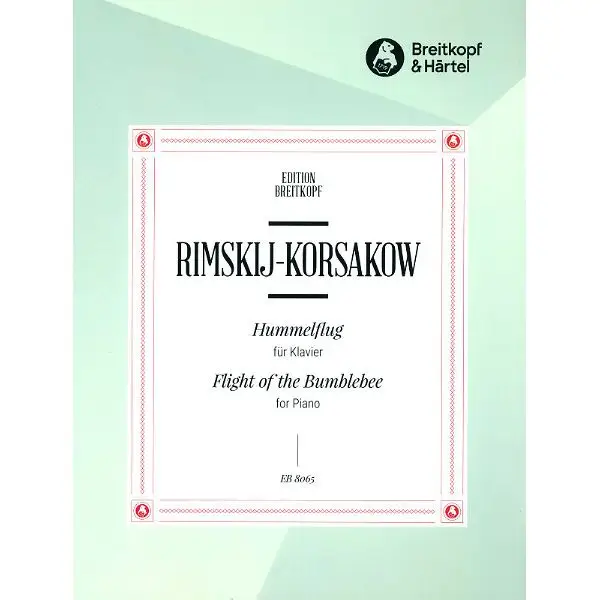 Breitkopf & Härtel

EDITION BREITKOPF

RIMSKIJ-KORSAKOW

Hummelflug
für Klavier
Flight of the Bumblebee
for Piano

EB 8065